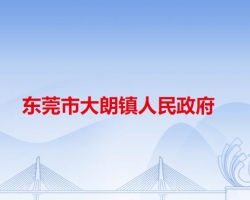 东莞市大朗镇人民政府